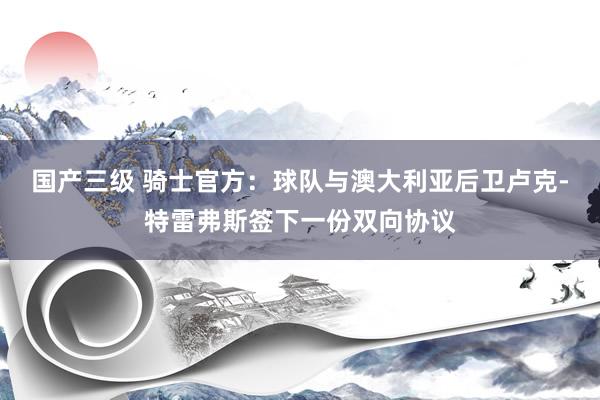 国产三级 骑士官方：球队与澳大利亚后卫卢克-特雷弗斯签下一份双向协议